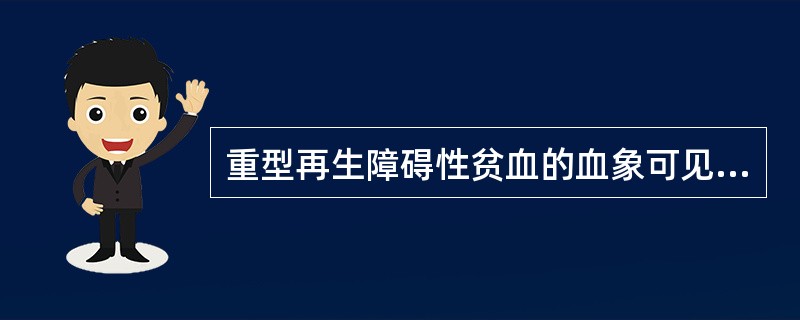 重型再生障碍性贫血的血象可见...